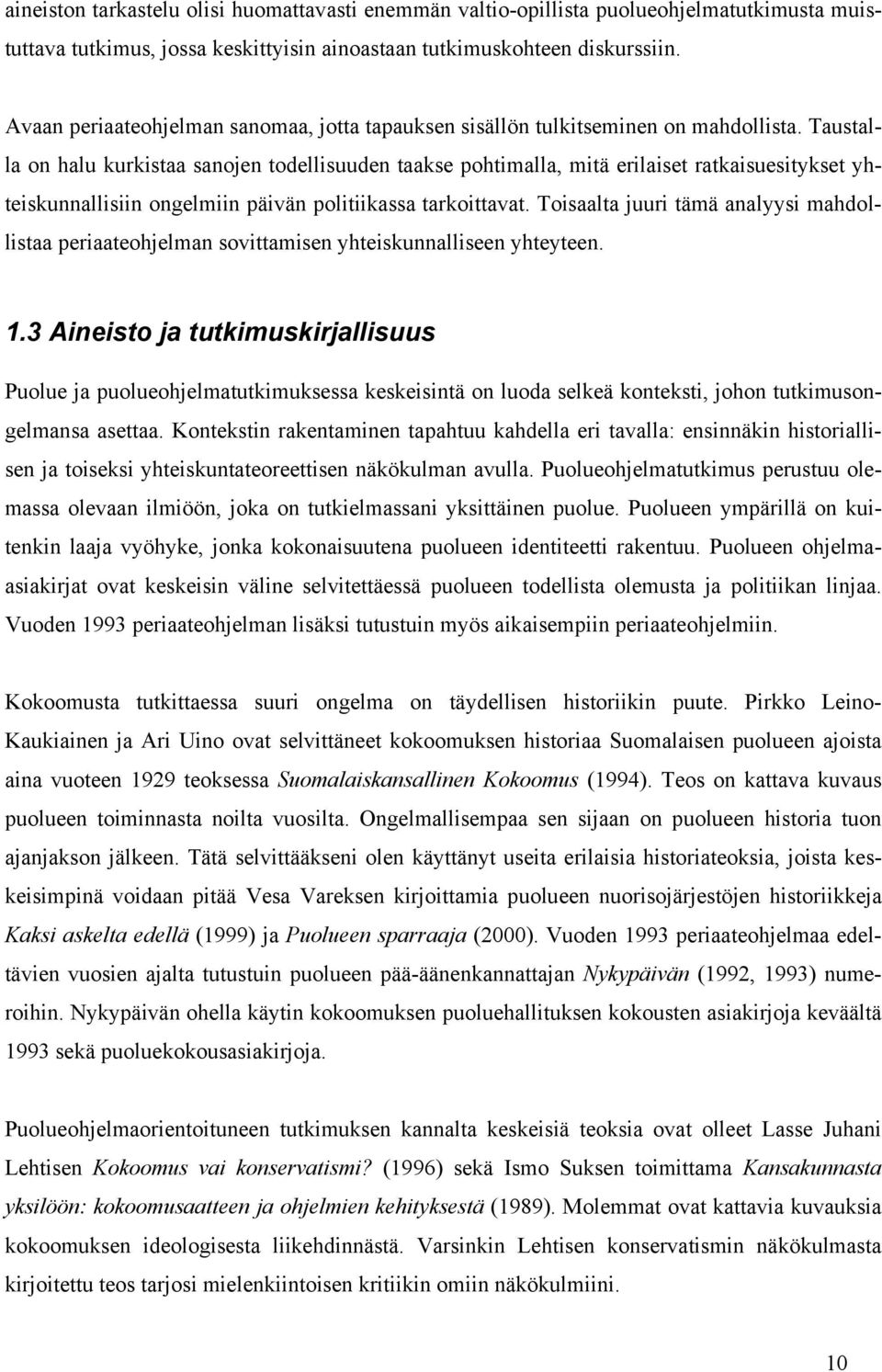 aineiston tarkastelu olisi huomattavasti enemmän valtio-opillista puolueohjelmatutkimusta muistuttava tutkimus, jossa keskittyisin ainoastaan tutkimuskohteen diskurssiin.

Avaan periaateohjelman sanomaa, jotta tapauksen sisällön tulkitseminen on mahdollista. Taustalla on halu kurkistaa sanojen todellisuuden taakse pohtimalla, mitä erilaiset ratkaisuesitykset yhteiskunnallisiin ongelmiin päivän politiikassa tarkoittavat. Toisaalta juuri tämä analyysi mahdollistaa periaateohjelman sovittamisen yhteiskunnalliseen yhteyteen.

1.3 Aineisto ja tutkimuskirjallisuus

Puolue ja puolueohjelmatutkimuksessa keskeisintä on luoda selkeä konteksti, johon tutkimusongelmansa asettaa. Kontekstin rakentaminen tapahtuu kahdella eri tavalla: ensinnäkin historiallisen ja toiseksi yhteiskuntateoreettisen näkökulman avulla. Puolueohjelmatutkimus perustuu olemassa olevaan ilmiöön, joka on tutkielmassani yksittäinen puolue. Puolueen ympärillä on kuitenkin laaja vyöhyke, jonka kokonaisuutena puolueen identiteetti rakentuu. Puolueen ohjelmaasiakirjat ovat keskeisin väline selvitettäessä puolueen todellista olemusta ja politiikan linjaa. Vuoden 1993 periaateohjelman lisäksi tutustuin myös aikaisempiin periaateohjelmiin.

Kokoomusta tutkittaessa suuri ongelma on täydellisen historiikin puute. Pirkko Leino-Kaukiainen ja Ari Uino ovat selvittäneet kokoomuksen historiaa Suomalaisen puolueen ajoista aina vuoteen 1929 teoksessa Suomalaiskansallinen Kokoomus (1994). Teos on kattava kuvaus puolueen toiminnasta noilta vuosilta. Ongelmallisempaa sen sijaan on puolueen historia tuon ajanjakson jälkeen. Tätä selvittääkseni olen käyttänyt useita erilaisia historiateoksia, joista keskeisimpinä voidaan pitää Vesa Vareksen kirjoittamia puolueen nuorisojärjestöjen historiikkeja Kaksi askelta edellä (1999) ja Puolueen sparraaja (2000). Vuoden 1993 periaateohjelmaa edeltävien vuosien ajalta tutustuin puolueen pää-äänenkannattajan Nykypäivän (1992, 1993) numeroihin. Nykypäivän ohella käytin kokoomuksen puoluehallituksen kokousten asiakirjoja keväältä 1993 sekä puoluekokousasiakirjoja.

Puolueohjelmaorientoituneen tutkimuksen kannalta keskeisiä teoksia ovat olleet Lasse Juhani Lehtisen Kokoomus vai konservatismi? (1996) sekä Ismo Suksen toimittama Kansakunnasta yksilöön: kokoomusaatteen ja ohjelmien kehityksestä (1989). Molemmat ovat kattavia kuvauksia kokoomuksen ideologisesta liikehdinnästä. Varsinkin Lehtisen konservatismin näkökulmasta kirjoitettu teos tarjosi mielenkiintoisen kritiikin omiin näkökulmiini.

10